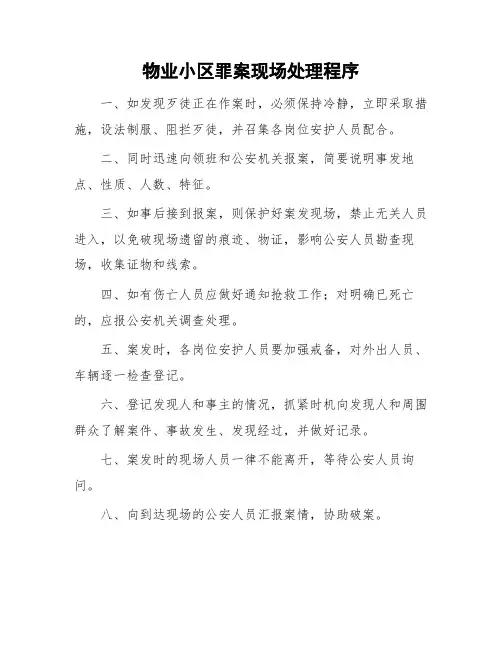 物业小区罪案现场处理程序

一、如发现歹徒正在作案时，必须保持冷静，立即采取措施，设法制服、阻拦歹徒，并召集各岗位安护人员配合。

二、同时迅速向领班和公安机关报案，简要说明事发地点、性质、人数、特征。

三、如事后接到报案，则保护好案发现场，禁止无关人员进入，以免破现场遗留的痕迹、物证，影响公安人员勘查现场，收集证物和线索。

四、如有伤亡人员应做好通知抢救工作；对明确已死亡的，应报公安机关调查处理。

五、案发时，各岗位安护人员要加强戒备，对外出人员、车辆逐一检查登记。

六、登记发现人和事主的情况，抓紧时机向发现人和周围群众了解案件、事故发生、发现经过，并做好记录。

七、案发时的现场人员一律不能离开，等待公安人员询问。

八、向到达现场的公安人员汇报案情，协助破案。